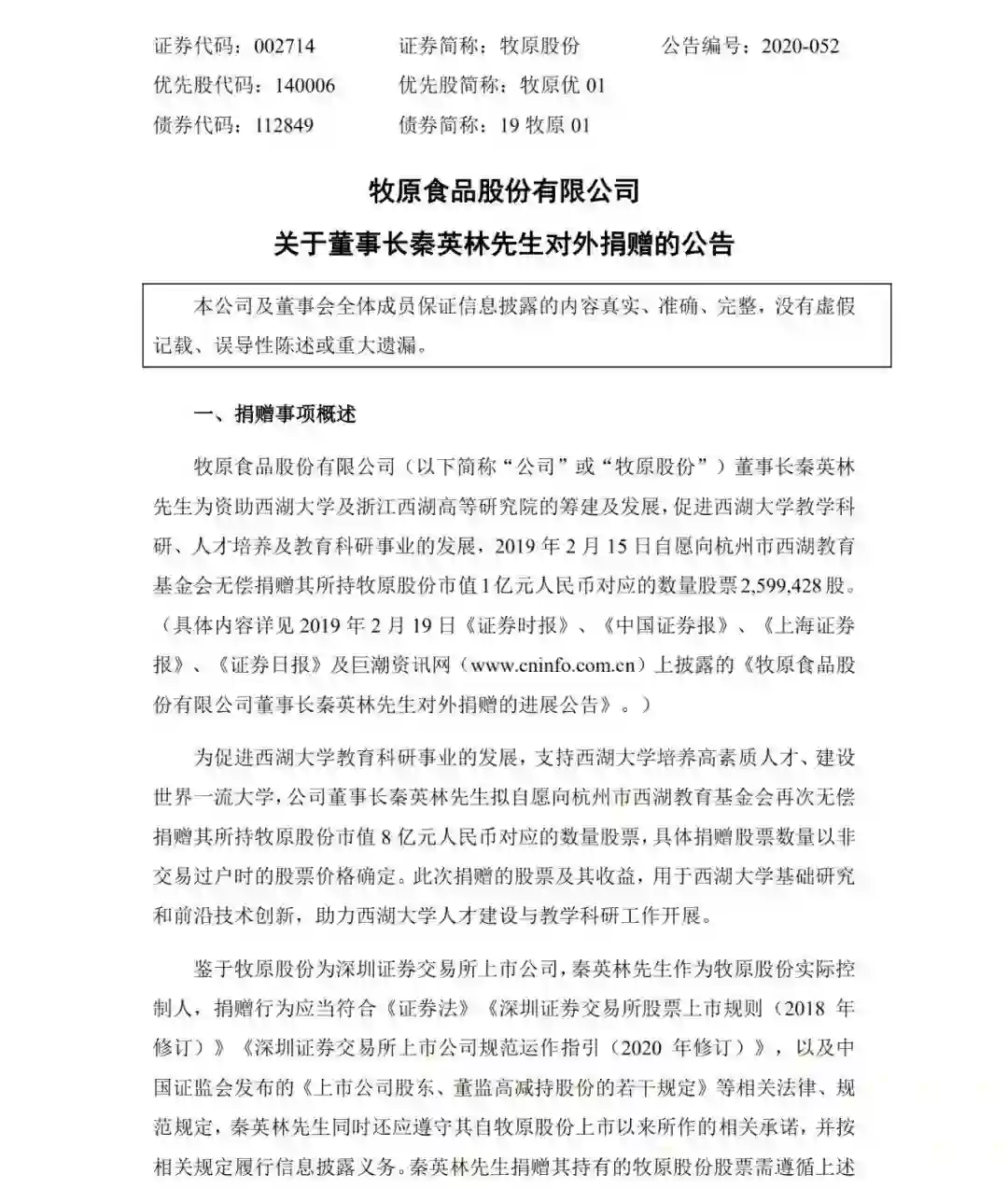 证券代码：002714　　证券简称：牧原股份　　公告编号：2020-052
优先股代码：140006　　优先股简称：牧原优 01
债券代码：112849　　债券简称：19 牧原 01

牧原食品股份有限公司
关于董事长秦英林先生对外捐赠的公告

本公司及董事会全体成员保证信息披露的内容真实、准确、完整，没有虚假记载、误导性陈述或重大遗漏。

一、捐赠事项概述

牧原食品股份有限公司（以下简称“公司”或“牧原股份”）董事长秦英林先生为资助西湖大学及浙江西湖高等研究院的筹建及发展，促进西湖大学教学科研、人才培养及教育科研事业的发展，2019 年 2 月 15 日自愿向杭州市西湖教育基金会无偿捐赠其所持牧原股份市值 1 亿元人民币对应的数量股票 2,599,428 股。（具体内容详见 2019 年 2 月 19 日《证券时报》、《中国证券报》、《上海证券报》、《证券日报》及巨潮资讯网（www.cninfo.com.cn）上披露的《牧原食品股份有限公司董事长秦英林先生对外捐赠的进展公告》。）

为促进西湖大学教育科研事业的发展，支持西湖大学培养高素质人才、建设世界一流大学，公司董事长秦英林先生拟自愿向杭州市西湖教育基金会再次无偿捐赠其所持牧原股份市值 8 亿元人民币对应的数量股票，具体捐赠股票数量以非交易过户时的股票价格确定。此次捐赠的股票及其收益，用于西湖大学基础研究和前沿技术创新，助力西湖大学人才建设与教学科研工作开展。

鉴于牧原股份为深圳证券交易所上市公司，秦英林先生作为牧原股份实际控制人，捐赠行为应当符合《证券法》《深圳证券交易所股票上市规则（2018 年修订）》《深圳证券交易所上市公司规范运作指引（2020 年修订）》，以及中国证监会发布的《上市公司股东、董监高减持股份的若干规定》等相关法律、规范规定，秦英林先生同时还应遵守其自牧原股份上市以来所作的相关承诺，并按相关规定履行信息披露义务。秦英林先生捐赠其持有的牧原股份股票需遵循上述